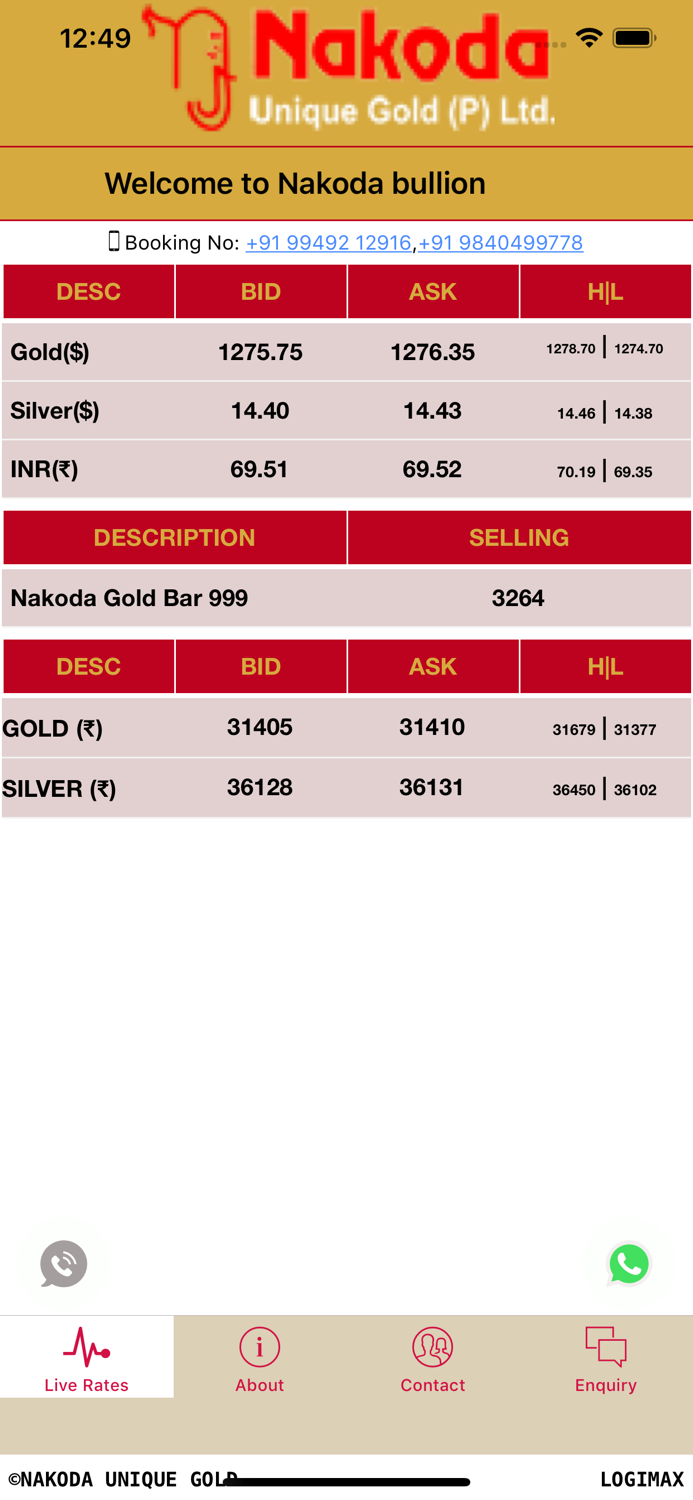 12:49

Nakoda
Unique Gold (P) Ltd.

Welcome to Nakoda bullion

Booking No: +91 99492 12916,+91 9840499778

| DESC | BID | ASK | H\|L |
|---|---|---|---|
| Gold($) | 1275.75 | 1276.35 | 1278.70 \| 1274.70 |
| Silver($) | 14.40 | 14.43 | 14.46 \| 14.38 |
| INR(₹) | 69.51 | 69.52 | 70.19 \| 69.35 |

| DESCRIPTION | SELLING |
|---|---|
| Nakoda Gold Bar 999 | 3264 |

| DESC | BID | ASK | H\|L |
|---|---|---|---|
| GOLD (₹) | 31405 | 31410 | 31679 \| 31377 |
| SILVER (₹) | 36128 | 36131 | 36450 \| 36102 |

Live Rates
About
Contact
Enquiry

©NAKODA UNIQUE GOLD
LOGIMAX